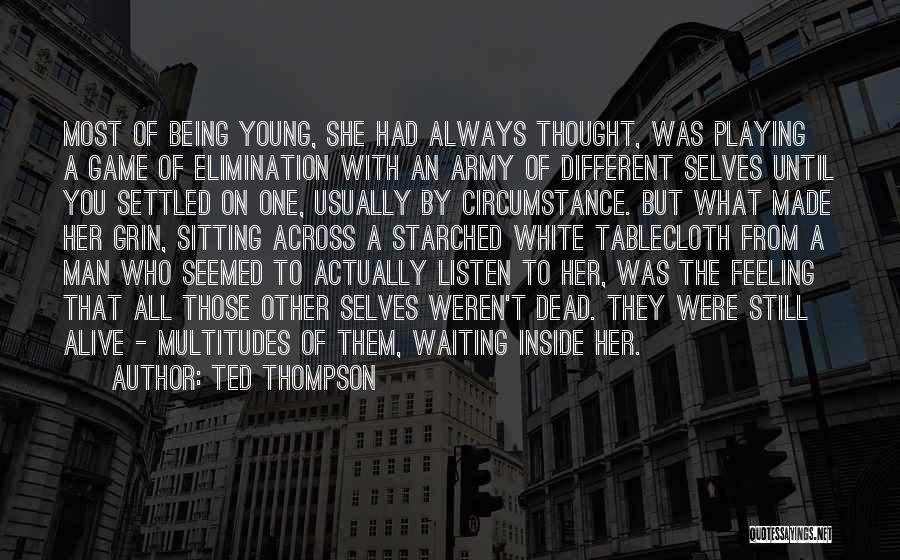 MOST OF BEING YOUNG, SHE HAD ALWAYS THOUGHT, WAS PLAYING A GAME OF ELIMINATION WITH AN ARMY OF DIFFERENT SELVES UNTIL YOU SETTLED ON ONE, USUALLY BY CIRCUMSTANCE. BUT WHAT MADE HER GRIN, SITTING ACROSS A STARCHED WHITE TABLECLOTH FROM A MAN WHO SEEMED TO ACTUALLY LISTEN TO HER, WAS THE FEELING THAT ALL THOSE OTHER SELVES WEREN'T DEAD. THEY WERE STILL ALIVE - MULTITUDES OF THEM, WAITING INSIDE HER.

AUTHOR: TED THOMPSON

QUOTESSAYINGS.NET